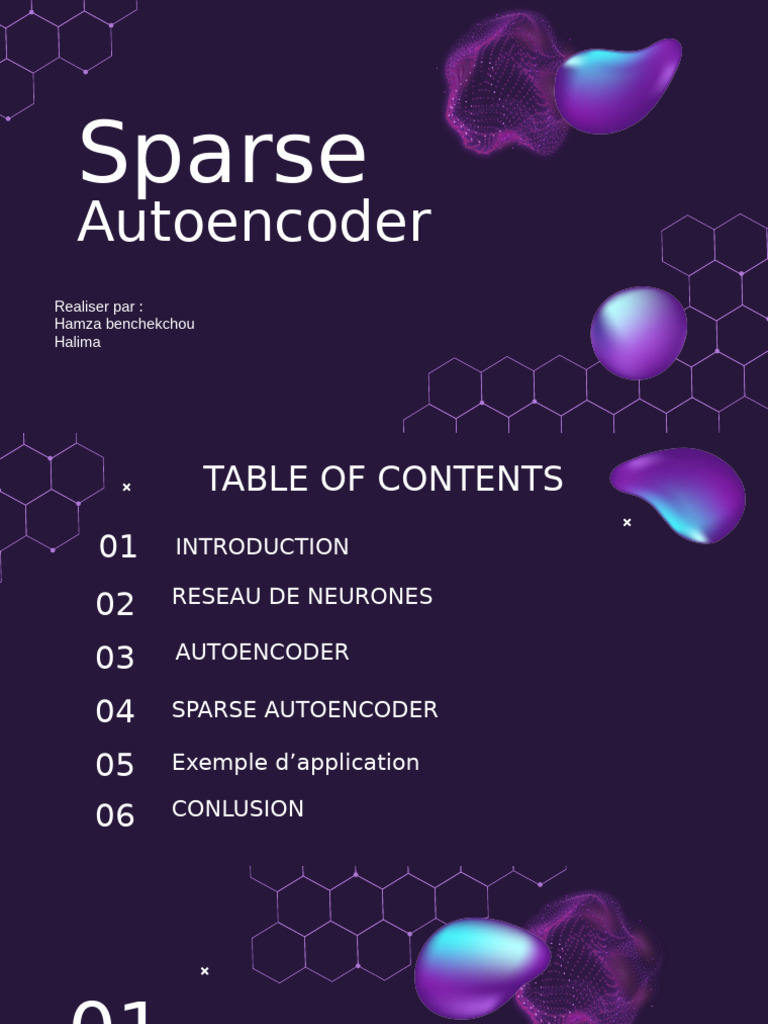 Sparse
Autoencoder

Realiser par :
Hamza benchekchou
Halima

TABLE OF CONTENTS

01 INTRODUCTION

02 RESEAU DE NEURONES

03 AUTOENCODER

04 SPARSE AUTOENCODER

05 Exemple d’application

06 CONLUSION

01